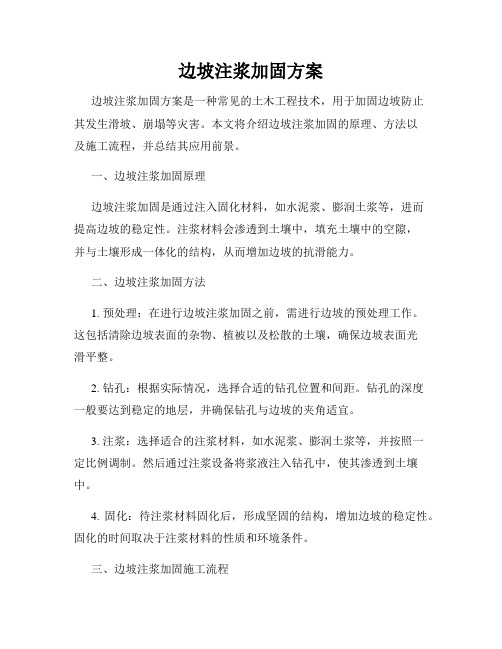 边坡注浆加固方案

边坡注浆加固方案是一种常见的土木工程技术，用于加固边坡防止其发生滑坡、崩塌等灾害。本文将介绍边坡注浆加固的原理、方法以及施工流程，并总结其应用前景。

一、边坡注浆加固原理

边坡注浆加固是通过注入固化材料，如水泥浆、膨润土浆等，进而提高边坡的稳定性。注浆材料会渗透到土壤中，填充土壤中的空隙，并与土壤形成一体化的结构，从而增加边坡的抗滑能力。

二、边坡注浆加固方法

1. 预处理：在进行边坡注浆加固之前，需进行边坡的预处理工作。这包括清除边坡表面的杂物、植被以及松散的土壤，确保边坡表面光滑平整。

2. 钻孔：根据实际情况，选择合适的钻孔位置和间距。钻孔的深度一般要达到稳定的地层，并确保钻孔与边坡的夹角适宜。

3. 注浆：选择适合的注浆材料，如水泥浆、膨润土浆等，并按照一定比例调制。然后通过注浆设备将浆液注入钻孔中，使其渗透到土壤中。

4. 固化：待注浆材料固化后，形成坚固的结构，增加边坡的稳定性。固化的时间取决于注浆材料的性质和环境条件。

三、边坡注浆加固施工流程